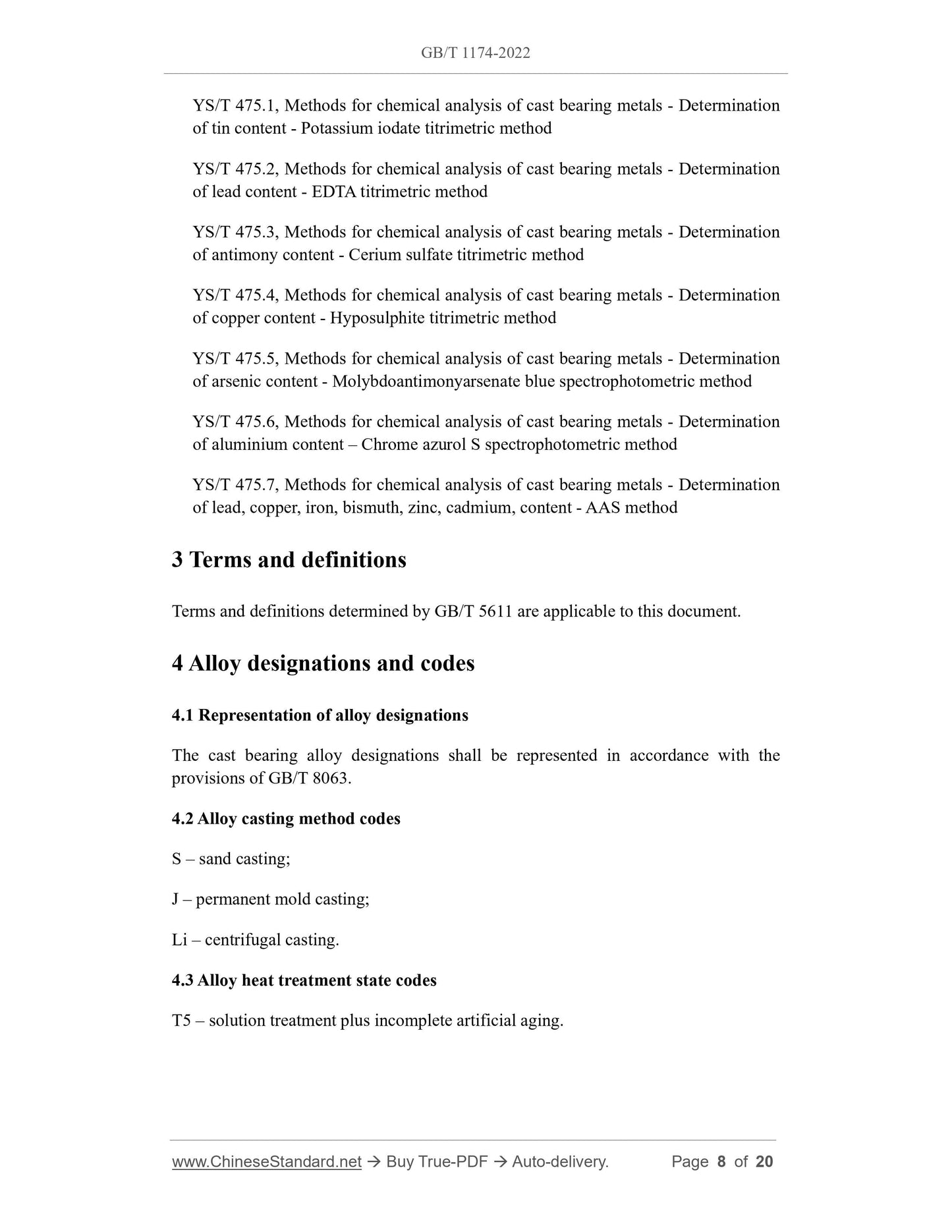 GB/T 1174-2022

YS/T 475.1, Methods for chemical analysis of cast bearing metals - Determination of tin content - Potassium iodate titrimetric method

YS/T 475.2, Methods for chemical analysis of cast bearing metals - Determination of lead content - EDTA titrimetric method

YS/T 475.3, Methods for chemical analysis of cast bearing metals - Determination of antimony content - Cerium sulfate titrimetric method

YS/T 475.4, Methods for chemical analysis of cast bearing metals - Determination of copper content - Hyposulphite titrimetric method

YS/T 475.5, Methods for chemical analysis of cast bearing metals - Determination of arsenic content - Molybdoantimonyarsenate blue spectrophotometric method

YS/T 475.6, Methods for chemical analysis of cast bearing metals - Determination of aluminium content – Chrome azurol S spectrophotometric method

YS/T 475.7, Methods for chemical analysis of cast bearing metals - Determination of lead, copper, iron, bismuth, zinc, cadmium, content - AAS method

3 Terms and definitions

Terms and definitions determined by GB/T 5611 are applicable to this document.

4 Alloy designations and codes

4.1 Representation of alloy designations

The cast bearing alloy designations shall be represented in accordance with the provisions of GB/T 8063.

4.2 Alloy casting method codes

S – sand casting;

J – permanent mold casting;

Li – centrifugal casting.

4.3 Alloy heat treatment state codes

T5 – solution treatment plus incomplete artificial aging.

www.ChineseStandard.net → Buy True-PDF → Auto-delivery. Page 8 of 20